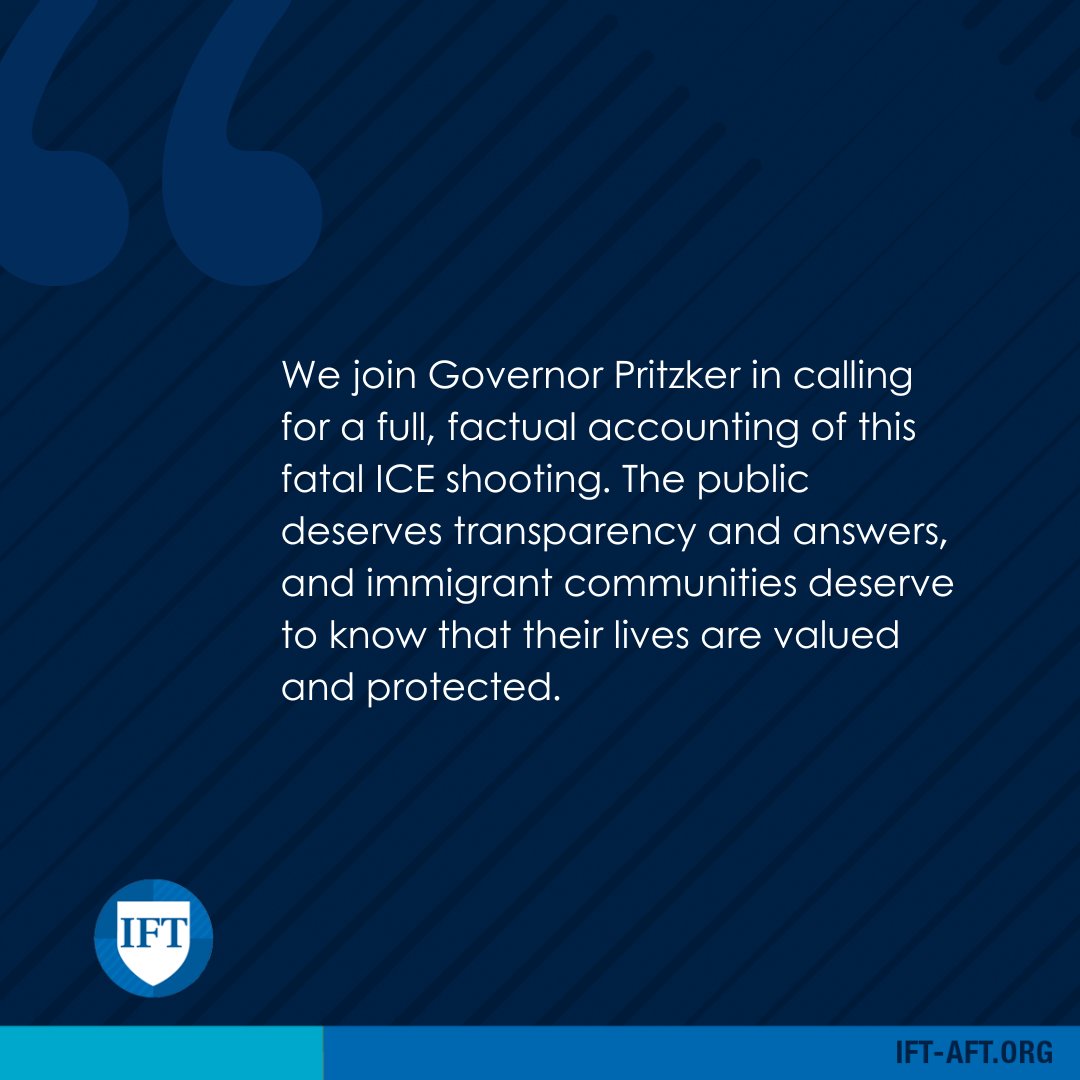 We join Governor Pritzker in calling for a full, factual accounting of this fatal ICE shooting. The public deserves transparency and answers, and immigrant communities deserve to know that their lives are valued and protected.

IFT

IFT-AFT.ORG